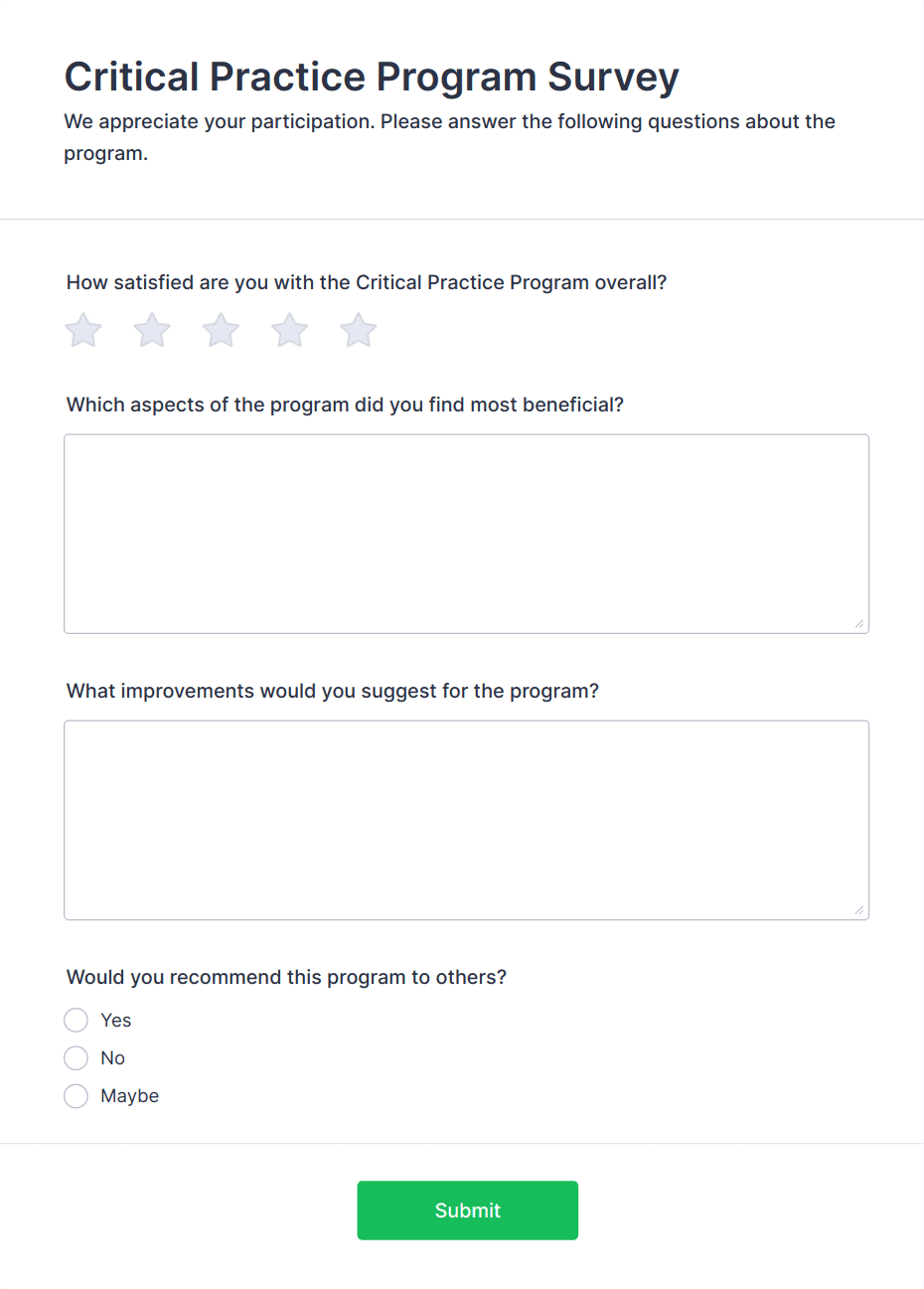 Critical Practice Program Survey
We appreciate your participation. Please answer the following questions about the program.

How satisfied are you with the Critical Practice Program overall?

Which aspects of the program did you find most beneficial?

What improvements would you suggest for the program?

Would you recommend this program to others?
Yes
No
Maybe

Submit